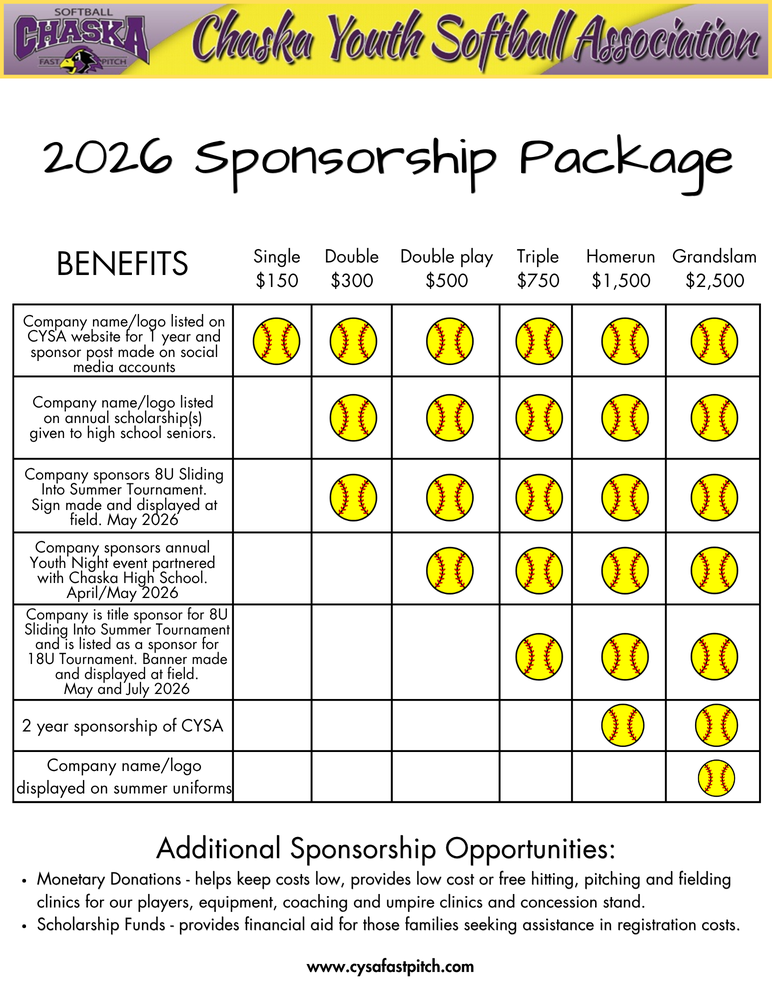 SOFTBALL
CHASKA
FAST PITCH

Chaska Youth Softball Association

2026 Sponsorship Package

| BENEFITS | Single $150 | Double $300 | Double play $500 | Triple $750 | Homerun $1,500 | Grandslam $2,500 |
|---|---|---|---|---|---|---|
| Company name/logo listed on CYSA website for 1 year and sponsor post made on social media accounts | | | | | | |
| Company name/logo listed on annual scholarship(s) given to high school seniors. | | | | | | |
| Company sponsors 8U Sliding Into Summer Tournament. Sign made and displayed at field. May 2026 | | | | | | |
| Company sponsors annual Youth Night event partnered with Chaska High School. April/May 2026 | | | | | | |
| Company is title sponsor for 8U Sliding Into Summer Tournament and is listed as a sponsor for 18U Tournament. Banner made and displayed at field. May and July 2026 | | | | | | |
| 2 year sponsorship of CYSA | | | | | | |
| Company name/logo displayed on summer uniforms | | | | | | |

Additional Sponsorship Opportunities:
• Monetary Donations - helps keep costs low, provides low cost or free hitting, pitching and fielding clinics for our players, equipment, coaching and umpire clinics and concession stand.
• Scholarship Funds - provides financial aid for those families seeking assistance in registration costs.

www.cysafastpitch.com